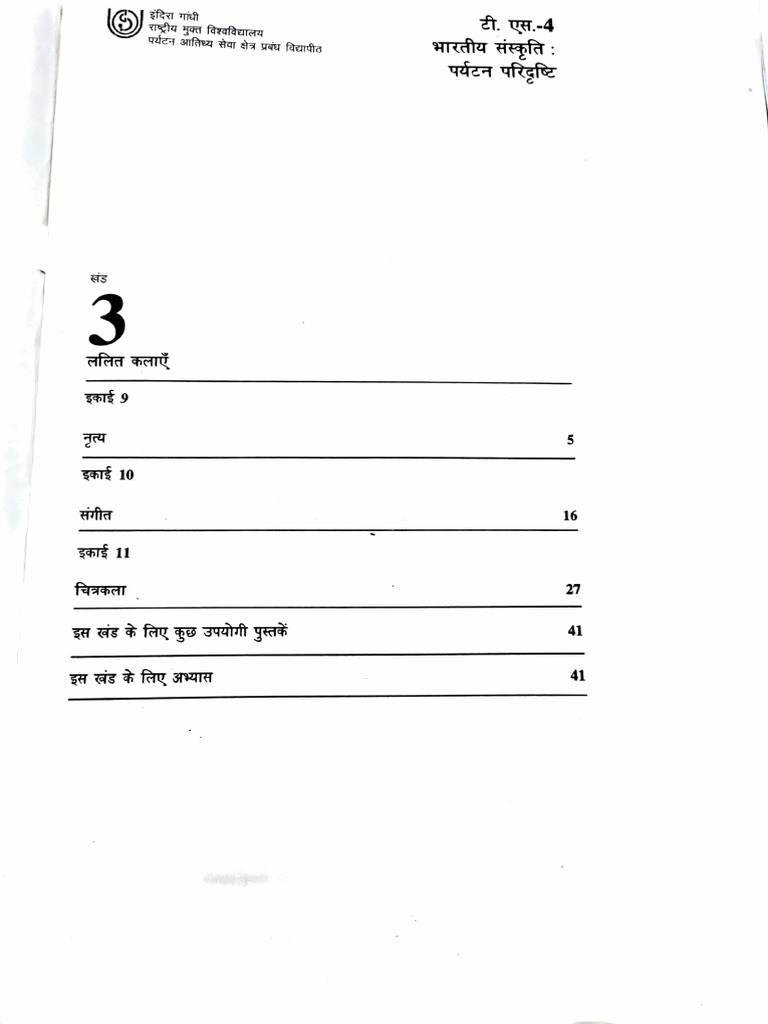 इंदिरा गांधी
राष्ट्रीय मुक्त विश्वविद्यालय
पर्यटन आतिथ्य सेवा क्षेत्र प्रबंध विद्यापीठ

टी. एस.-4
भारतीय संस्कृति :
पर्यटन परिदृष्टि

खंड
3
ललित कलाएँ

इकाई 9
नृत्य 5

इकाई 10
संगीत 16

इकाई 11
चित्रकला 27

इस खंड के लिए कुछ उपयोगी पुस्तकें 41

इस खंड के लिए अभ्यास 41